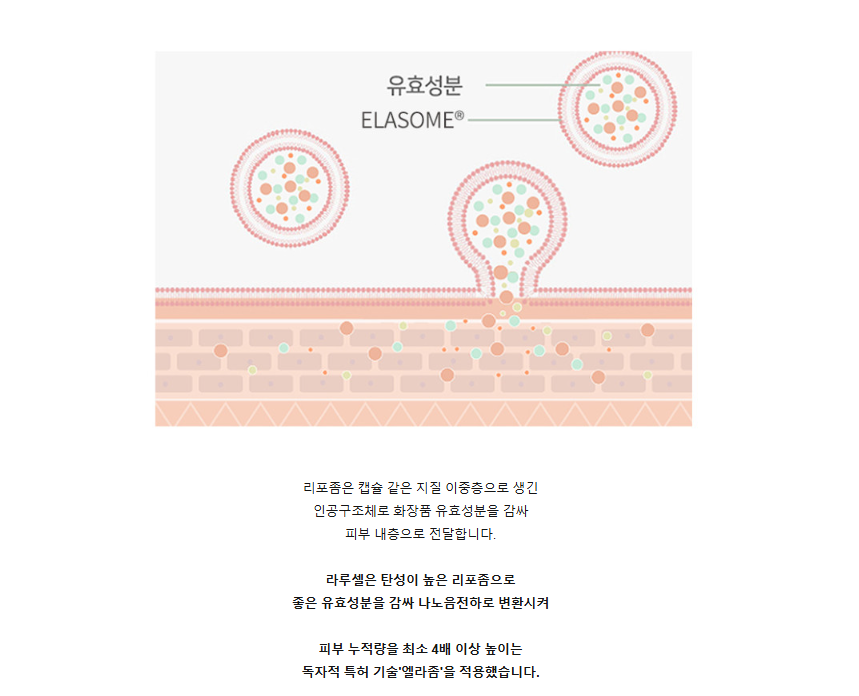 유효성분
ELASOME®

리포좀은 캡슐 같은 지질 이중층으로 생긴
인공구조체로 화장품 유효성분을 감싸
피부 내층으로 전달합니다.

라루셀은 탄성이 높은 리포좀으로
좋은 유효성분을 감싸 나노음전하로 변환시켜

피부 누적량을 최소 4배 이상 높이는
독자적 특허 기술'엘라좀'을 적용했습니다.